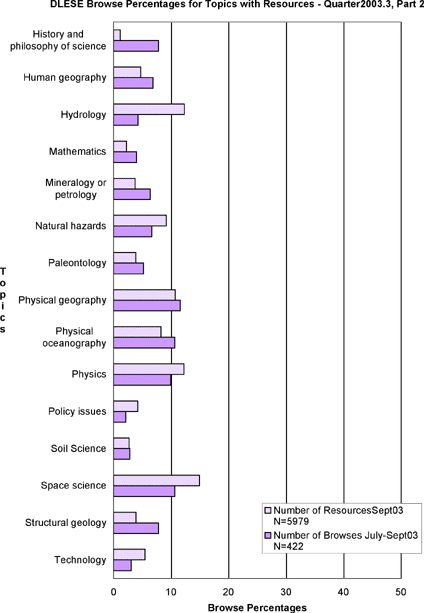 DLESE Browse Percentages for Topics with Resources - Quarter2003.3, Part 2

Topics

History and philosophy of science
Human geography
Hydrology
Mathematics
Mineralogy or petrology
Natural hazards
Paleontology
Physical geography
Physical oceanography
Physics
Policy issues
Soil Science
Space science
Structural geology
Technology

Number of ResourcesSept03 N=5979
Number of Browses July-Sept03 N=422

0
10
20
30
40
50

Browse Percentages